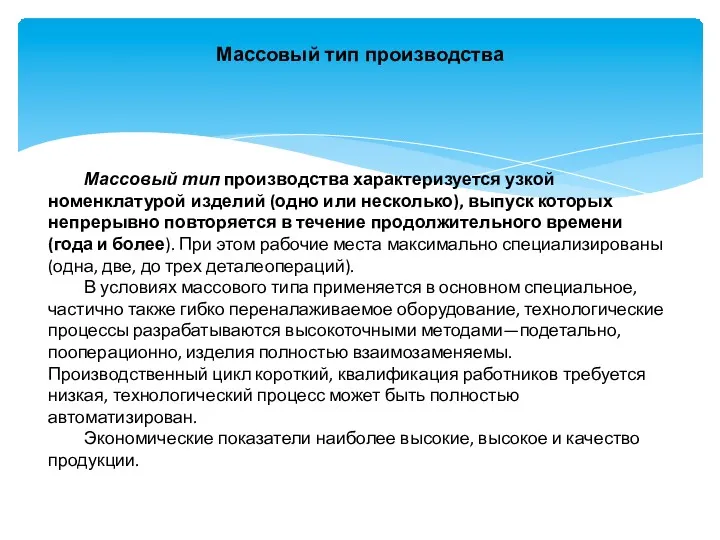 Массовый тип производства

Массовый тип производства характеризуется узкой номенклатурой изделий (одно или несколько), выпуск которых непрерывно повторяется в течение продолжительного времени (года и более). При этом рабочие места максимально специализированы (одна, две, до трех деталеопераций).

В условиях массового типа применяется в основном специальное, частично также гибко переналаживаемое оборудование, технологические процессы разрабатываются высокоточными методами—подетально, пооперационно, изделия полностью взаимозаменяемы. Производственный цикл короткий, квалификация работников требуется низкая, технологический процесс может быть полностью автоматизирован.

Экономические показатели наиболее высокие, высокое и качество продукции.